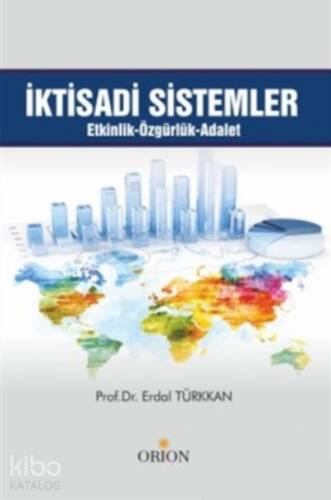 İKTİSADİ SİSTEMLER
Etkinlik-Özgürlük-Adalet

Prof.Dr. Erdal TÜRKKAN

ORION

kibo
KATALOG